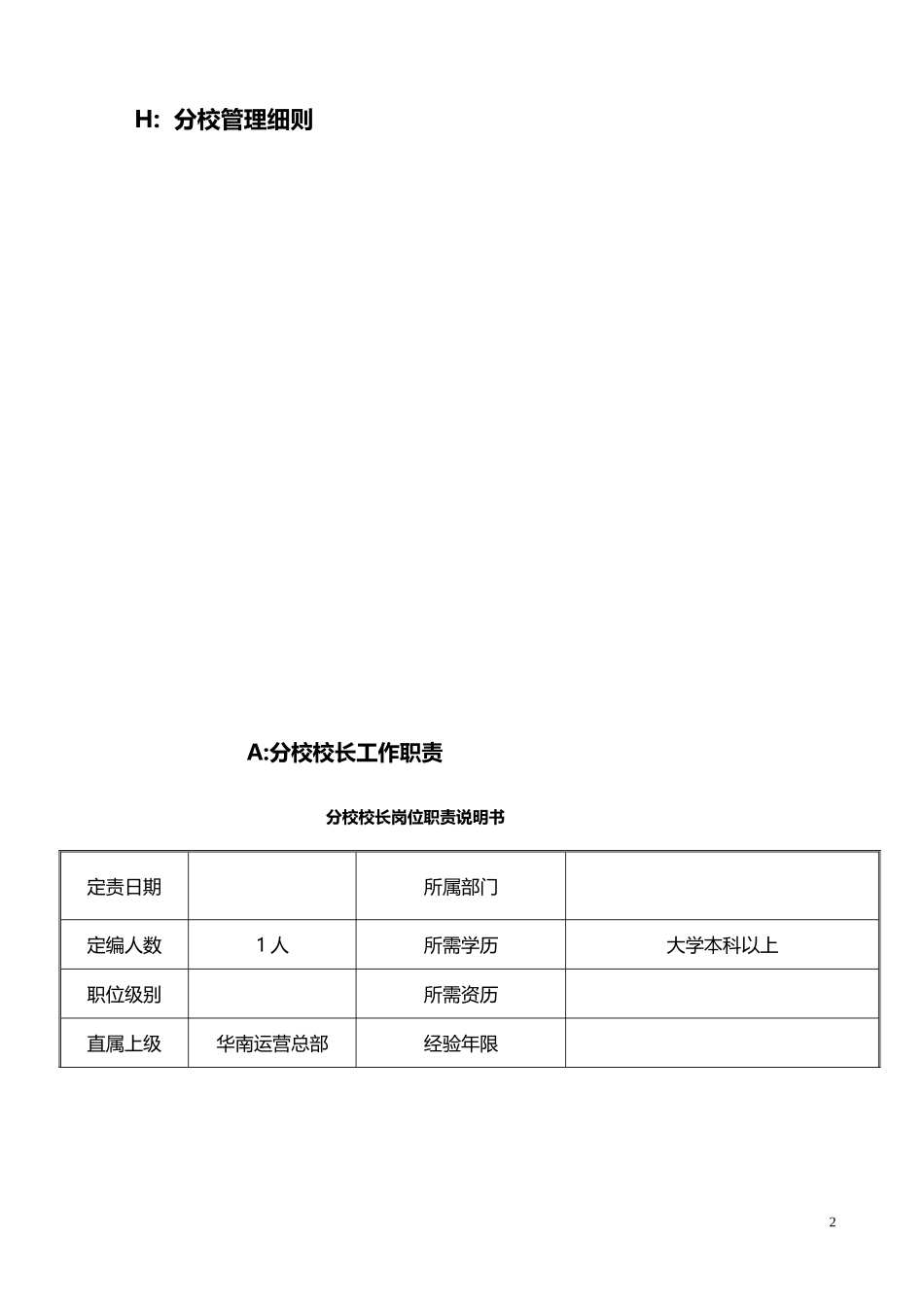 H: 分校管理细则

A:分校校长工作职责

分校校长岗位职责说明书

| 定责日期 |  | 所属部门 |  |
|---|---|---|---|
| 定编人数 | 1 人 | 所需学历 | 大学本科以上 |
| 职位级别 |  | 所需资历 |  |
| 直属上级 | 华南运营总部 | 经验年限 |  |

2